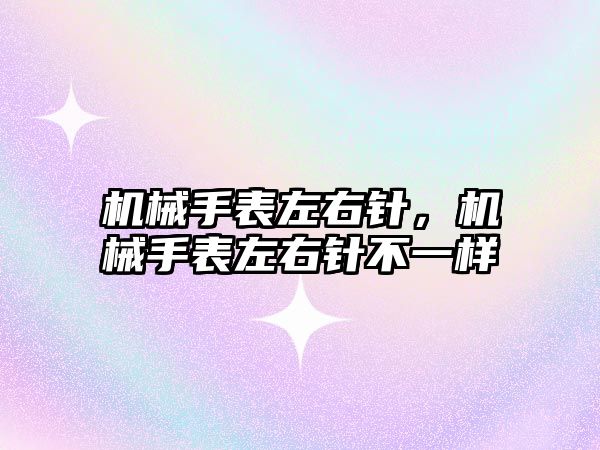 机械手表左右针，机械手表左右针不一样